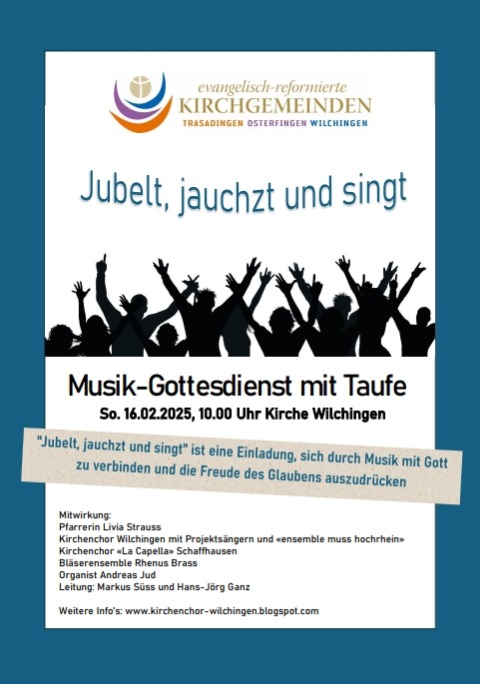 evangelisch-reformierte
KIRCHGEMEINDEN
TRASADINGEN OSTERFINGEN WILCHINGEN

Jubelt, jauchzt und singt

Musik-Gottesdienst mit Taufe
So. 16.02.2025, 10.00 Uhr Kirche Wilchingen

"Jubelt, jauchzt und singt" ist eine Einladung, sich durch Musik mit Gott zu verbinden und die Freude des Glaubens auszudrücken

Mitwirkung:
Pfarrerin Livia Strauss
Kirchenchor Wilchingen mit Projektsängern und «ensemble muss hochrhein»
Kirchenchor «La Capella» Schaffhausen
Bläserensemble Rhenus Brass
Organist Andreas Jud
Leitung: Markus Süss und Hans-Jörg Ganz

Weitere Info's: www.kirchenchor-wilchingen.blogspot.com